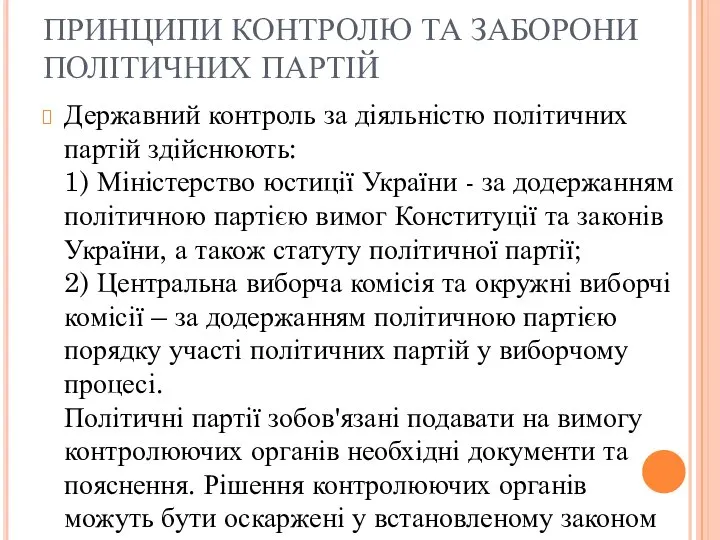 ПРИНЦИПИ КОНТРОЛЮ ТА ЗАБОРОНИ ПОЛІТИЧНИХ ПАРТІЙ

Державний контроль за діяльністю політичних партій здійснюють:
1) Міністерство юстиції України - за додержанням політичною партією вимог Конституції та законів України, а також статуту політичної партії;
2) Центральна виборча комісія та окружні виборчі комісії – за додержанням політичною партією порядку участі політичних партій у виборчому процесі.
Політичні партії зобов'язані подавати на вимогу контролюючих органів необхідні документи та пояснення. Рішення контролюючих органів можуть бути оскаржені у встановленому законом